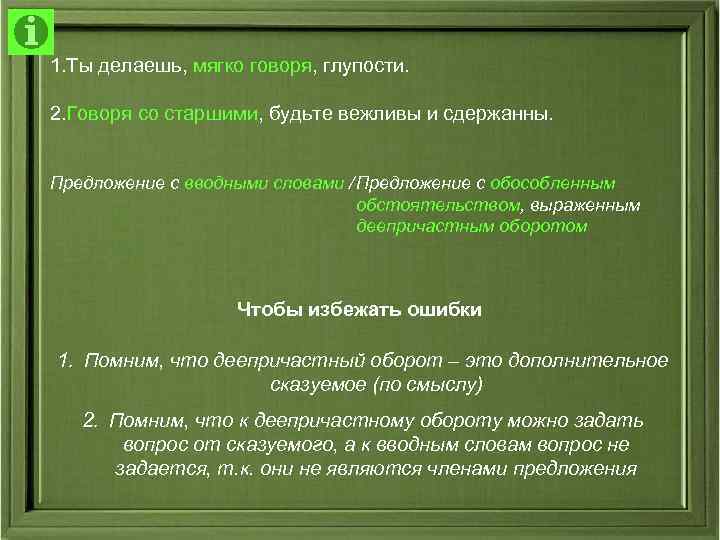 i

1.Ты делаешь, мягко говоря, глупости.

2.Говоря со старшими, будьте вежливы и сдержанны.

Предложение с вводными словами /Предложение с обособленным обстоятельством, выраженным деепричастным оборотом

Чтобы избежать ошибки

1. Помним, что деепричастный оборот – это дополнительное сказуемое (по смыслу)

2. Помним, что к деепричастному обороту можно задать вопрос от сказуемого, а к вводным словам вопрос не задается, т.к. они не являются членами предложения